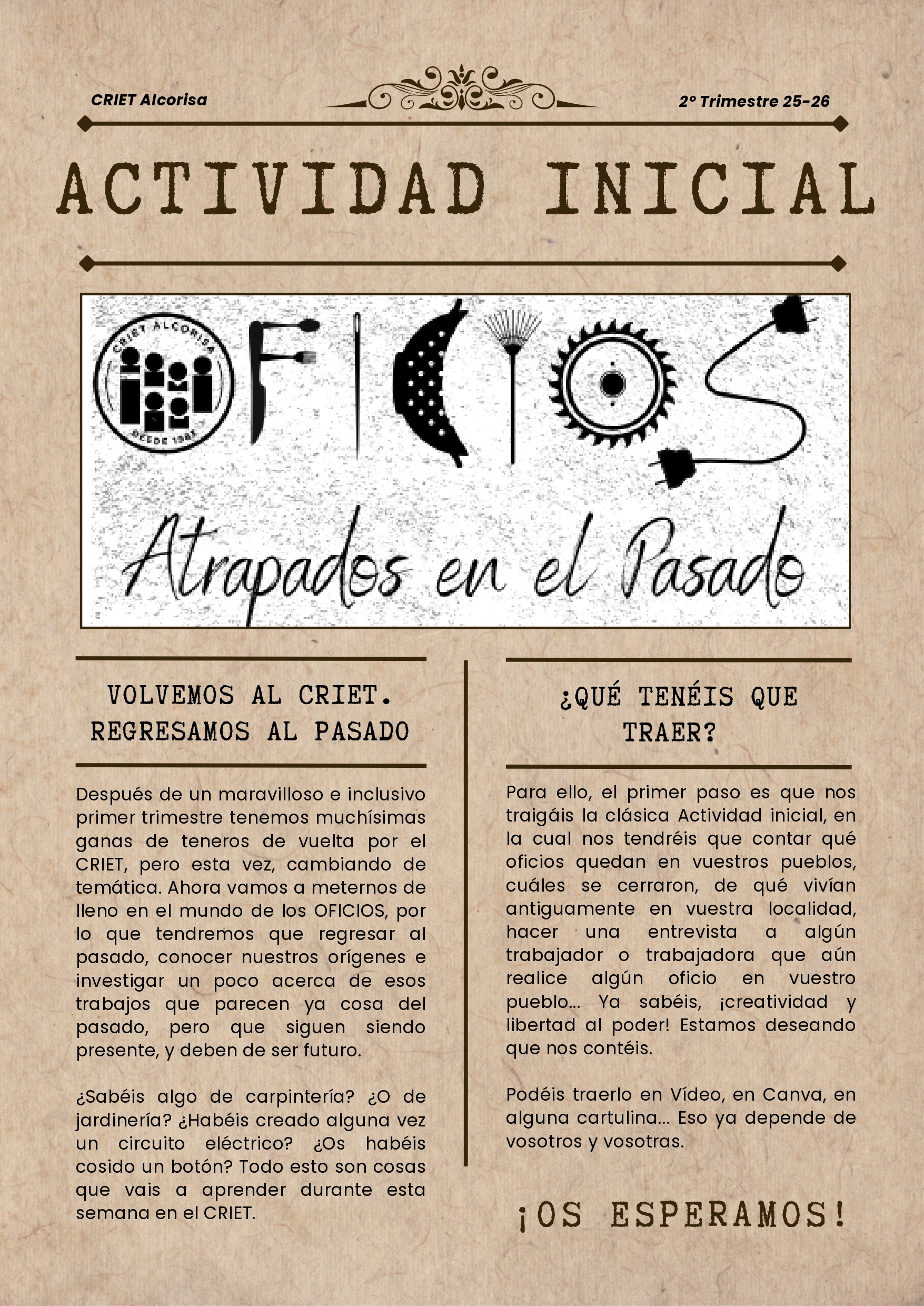 CRIET Alcorisa

2º Trimestre 25-26

ACTIVIDAD INICIAL

CRIET ALCORISA

DESDE 1983

OFICIOS

Atrapados en el Pasado

VOLVEMOS AL CRIET. REGRESAMOS AL PASADO

Después de un maravilloso e inclusivo primer trimestre tenemos muchísimas ganas de teneros de vuelta por el CRIET, pero esta vez, cambiando de temática. Ahora vamos a meternos de lleno en el mundo de los OFICIOS, por lo que tendremos que regresar al pasado, conocer nuestros orígenes e investigar un poco acerca de esos trabajos que parecen ya cosa del pasado, pero que siguen siendo presente, y deben de ser futuro.

¿Sabéis algo de carpintería? ¿O de jardinería? ¿Habéis creado alguna vez un circuito eléctrico? ¿Os habéis cosido un botón? Todo esto son cosas que vais a aprender durante esta semana en el CRIET.

¿QUÉ TENÉIS QUE TRAER?

Para ello, el primer paso es que nos traigáis la clásica Actividad inicial, en la cual nos tendréis que contar qué oficios quedan en vuestros pueblos, cuáles se cerraron, de qué vivían antiguamente en vuestra localidad, hacer una entrevista a algún trabajador o trabajadora que aún realice algún oficio en vuestro pueblo... Ya sabéis, ¡creatividad y libertad al poder! Estamos deseando que nos contéis.

Podéis traerlo en Vídeo, en Canva, en alguna cartulina... Eso ya depende de vosotros y vosotras.

¡OS ESPERAMOS!